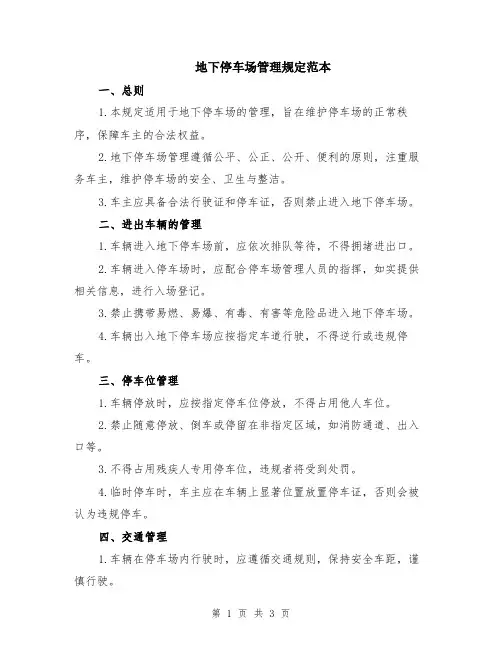 地下停车场管理规定范本

一、总则

1.本规定适用于地下停车场的管理，旨在维护停车场的正常秩序，保障车主的合法权益。

2.地下停车场管理遵循公平、公正、公开、便利的原则，注重服务车主，维护停车场的安全、卫生与整洁。

3.车主应具备合法行驶证和停车证，否则禁止进入地下停车场。

二、进出车辆的管理

1.车辆进入地下停车场前，应依次排队等待，不得拥堵进出口。

2.车辆进入停车场时，应配合停车场管理人员的指挥，如实提供相关信息，进行入场登记。

3.禁止携带易燃、易爆、有毒、有害等危险品进入地下停车场。

4.车辆出入地下停车场应按指定车道行驶，不得逆行或违规停车。

三、停车位管理

1.车辆停放时，应按指定停车位停放，不得占用他人车位。

2.禁止随意停放、倒车或停留在非指定区域，如消防通道、出入口等。

3.不得占用残疾人专用停车位，违规者将受到处罚。

4.临时停车时，车主应在车辆上显著位置放置停车证，否则会被认为违规停车。

四、交通管理

1.车辆在停车场内行驶时，应遵循交通规则，保持安全车距，谨慎行驶。

第 1 页 共 3 页